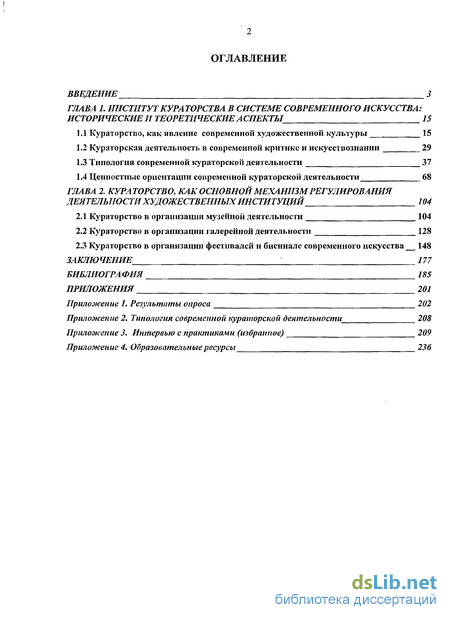 2

ОГЛАВЛЕНИЕ

ВВЕДЕНИЕ 3

ГЛАВА 1. ИНСТИТУТ КУРАТОРСТВА В СИСТЕМЕ СОВРЕМЕННОГО ИСКУССТВА: ИСТОРИЧЕСКИЕ И ТЕОРЕТИЧЕСКИЕ АСПЕКТЫ 15

1.1 Кураторство, как явление современной художественной культуры 15

1.2 Кураторская деятельность в современной критике и искусствознании 29

1.3 Типология современной кураторской деятельности 37

1.4 Ценностные ориентации современной кураторской деятельности 68

ГЛАВА 2. КУРАТОРСТВО, КАК ОСНОВНОЙ МЕХАНИЗМ РЕГУЛИРОВАНИЯ ДЕЯТЕЛЬНОСТИ ХУДОЖЕСТВЕННЫХ ИНСТИТУЦИЙ 104

2.1 Кураторство в организации музейной деятельности 104

2.2 Кураторство в организации галерейной деятельности 128

2.3 Кураторство в организации фестивалей и биеннале современного искусства 148

ЗАКЛЮЧЕНИЕ 177

БИБЛИОГРАФИЯ 185

ПРИЛОЖЕНИЯ 201

Приложение 1. Результаты опроса 202

Приложение 2. Типология современной кураторской деятельности 208

Приложение 3. Интервью с практиками (избранное) 209

Приложение 4. Образовательные ресурсы 236

dsLib.net
библиотека диссертаций